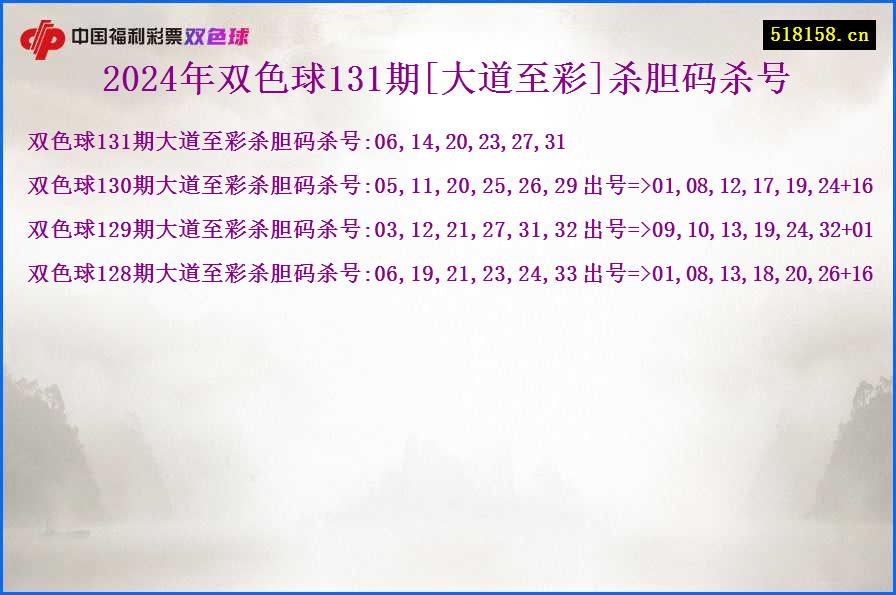 中国福利彩票双色球

518158.cn

2024年双色球131期[大道至彩]杀胆码杀号

双色球131期大道至彩杀胆码杀号:06,14,20,23,27,31

双色球130期大道至彩杀胆码杀号:05,11,20,25,26,29 出号=>01,08,12,17,19,24+16

双色球129期大道至彩杀胆码杀号:03,12,21,27,31,32 出号=>09,10,13,19,24,32+01

双色球128期大道至彩杀胆码杀号:06,19,21,23,24,33 出号=>01,08,13,18,20,26+16